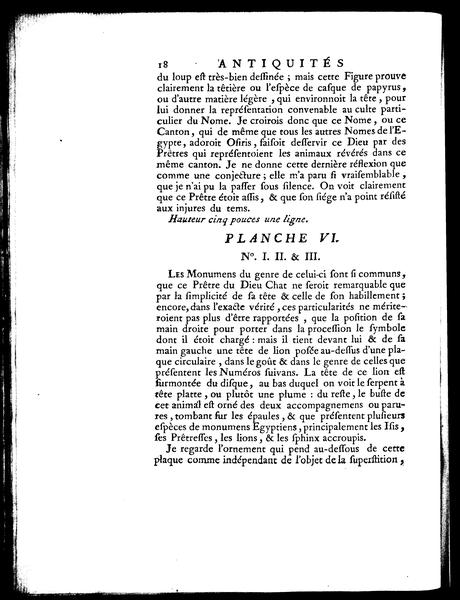 18 ANTIQUITÉS

du loup est très-bien dessinée ; mais cette Figure prouve clairement la têtière ou l'espèce de casque de papyrus, ou d'autre matière légère, qui environnoit la tête, pour lui donner la représentation convenable au culte particulier du Nome. Je croirois donc que ce Nome, ou ce Canton, qui de même que tous les autres Nomes de l'Egypte, adoroit Osiris, faisoit desservir ce Dieu par des Prêtres qui représentoient les animaux révérés dans ce même canton. Je ne donne cette dernière réflexion que comme une conjecture ; elle m'a paru si vraisemblable, que je n'ai pu la passer sous silence. On voit clairement que ce Prêtre étoit assis, & que son siége n'a point résisté aux injures du tems.

Hauteur cinq pouces une ligne.

PLANCHE VI.

N°. I. II. & III.

Les Monumens du genre de celui-ci sont si communs, que ce Prêtre du Dieu Chat ne seroit remarquable que par la simplicité de sa tête & celle de son habillement ; encore, dans l'exacte vérité, ces particularités ne mériteroient pas plus d'être rapportées, que la position de sa main droite pour porter dans la procession le symbole dont il étoit chargé : mais il tient devant lui & de sa main gauche une tête de lion posée au-dessus d'une plaque circulaire, dans le goût & dans le genre de celles que présentent les Numéros suivans. La tête de ce lion est surmontée du disque, au bas duquel on voit le serpent à tête platte, ou plutôt une plume : du reste, le buste de cet animal est orné des deux accompagnemens ou parures, tombant sur les épaules, & que présentent plusieurs espèces de monumens Egyptiens, principalement les Isis, ses Prêtresses, les lions, & les sphinx accroupis.

Je regarde l'ornement qui pend au-dessous de cette plaque comme indépendant de l'objet de la superstition,